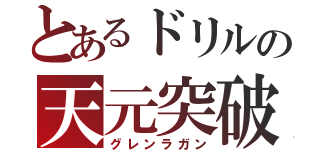 とあるドリルの
天元突破
グレンラガン